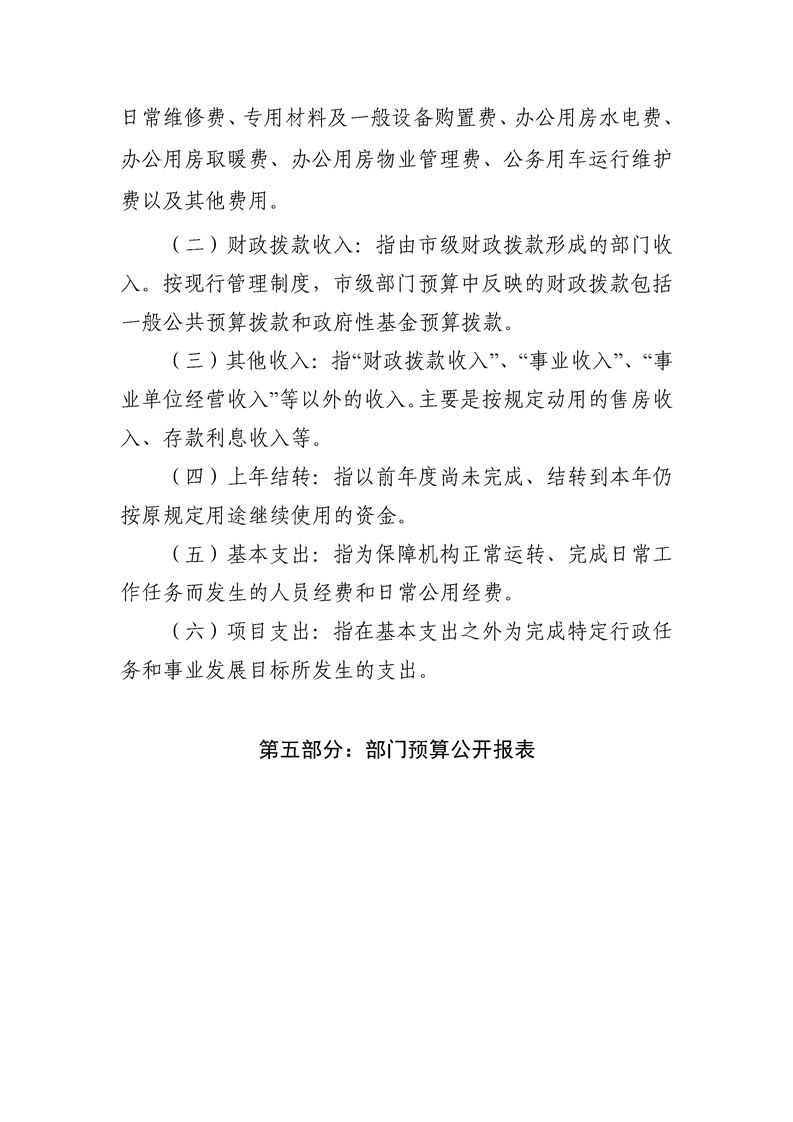 日常维修费、专用材料及一般设备购置费、办公用房水电费、办公用房取暖费、办公用房物业管理费、公务用车运行维护费以及其他费用。

（二）财政拨款收入：指由市级财政拨款形成的部门收入。按现行管理制度，市级部门预算中反映的财政拨款包括一般公共预算拨款和政府性基金预算拨款。

（三）其他收入：指“财政拨款收入”、“事业收入”、“事业单位经营收入”等以外的收入。主要是按规定动用的售房收入、存款利息收入等。

（四）上年结转：指以前年度尚未完成、结转到本年仍按原规定用途继续使用的资金。

（五）基本支出：指为保障机构正常运转、完成日常工作任务而发生的人员经费和日常公用经费。

（六）项目支出：指在基本支出之外为完成特定行政任务和事业发展目标所发生的支出。

第五部分：部门预算公开报表